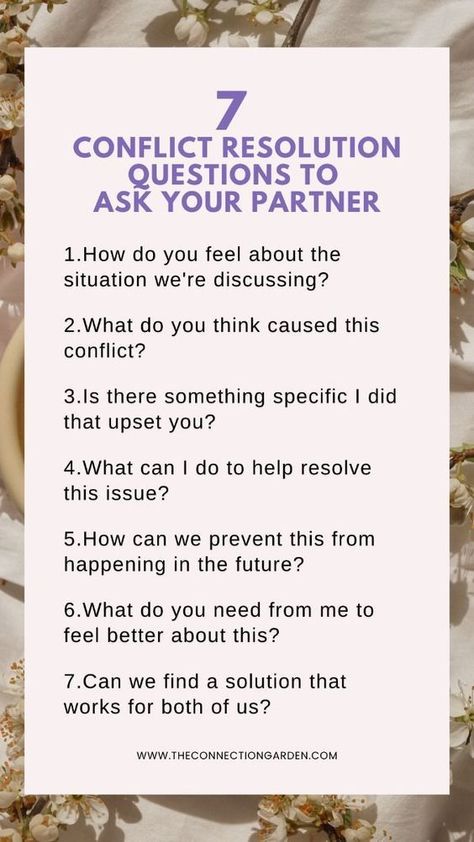 7
CONFLICT RESOLUTION QUESTIONS TO ASK YOUR PARTNER

1.How do you feel about the situation we're discussing?

2.What do you think caused this conflict?

3.Is there something specific I did that upset you?

4.What can I do to help resolve this issue?

5.How can we prevent this from happening in the future?

6.What do you need from me to feel better about this?

7.Can we find a solution that works for both of us?

WWW.THECONNECTIONGARDEN.COM